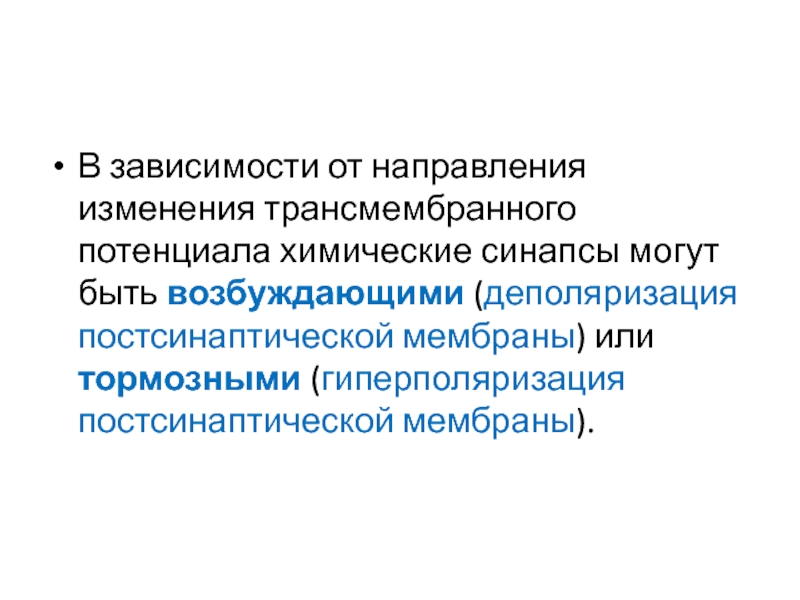 • В зависимости от направления изменения трансмембранного потенциала химические синапсы могут быть возбуждающими (деполяризация постсинаптической мембраны) или тормозными (гиперполяризация постсинаптической мембраны).